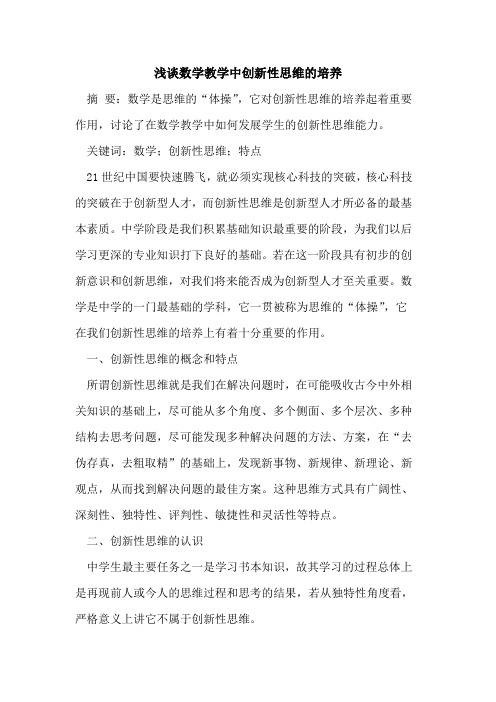 浅谈数学教学中创新性思维的培养

摘 要：数学是思维的“体操”，它对创新性思维的培养起着重要作用，讨论了在数学教学中如何发展学生的创新性思维能力。

关键词：数学；创新性思维；特点

21世纪中国要快速腾飞，就必须实现核心科技的突破，核心科技的突破在于创新型人才，而创新性思维是创新型人才所必备的最基本素质。中学阶段是我们积累基础知识最重要的阶段，为我们以后学习更深的专业知识打下良好的基础。若在这一阶段具有初步的创新意识和创新思维，对我们将来能否成为创新型人才至关重要。数学是中学的一门最基础的学科，它一贯被称为思维的“体操”，它在我们创新性思维的培养上有着十分重要的作用。

一、创新性思维的概念和特点

所谓创新性思维就是我们在解决问题时，在可能吸收古今中外相关知识的基础上，尽可能从多个角度、多个侧面、多个层次、多种结构去思考问题，尽可能发现多种解决问题的方法、方案，在“去伪存真，去粗取精”的基础上，发现新事物、新规律、新理论、新观点，从而找到解决问题的最佳方案。这种思维方式具有广阔性、深刻性、独特性、评判性、敏捷性和灵活性等特点。

二、创新性思维的认识

中学生最主要任务之一是学习书本知识，故其学习的过程总体上是再现前人或今人的思维过程和思考的结果，若从独特性角度看，严格意义上讲它不属于创新性思维。